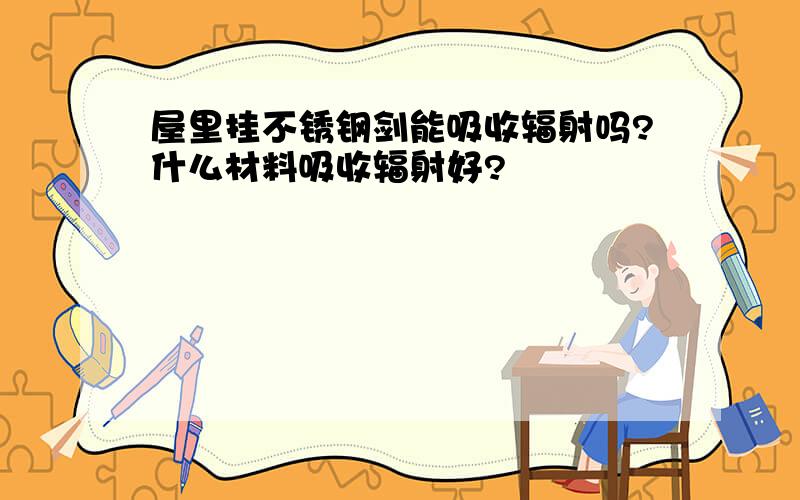 屋里挂不锈钢剑能吸收辐射吗?什么材料吸收辐射好?